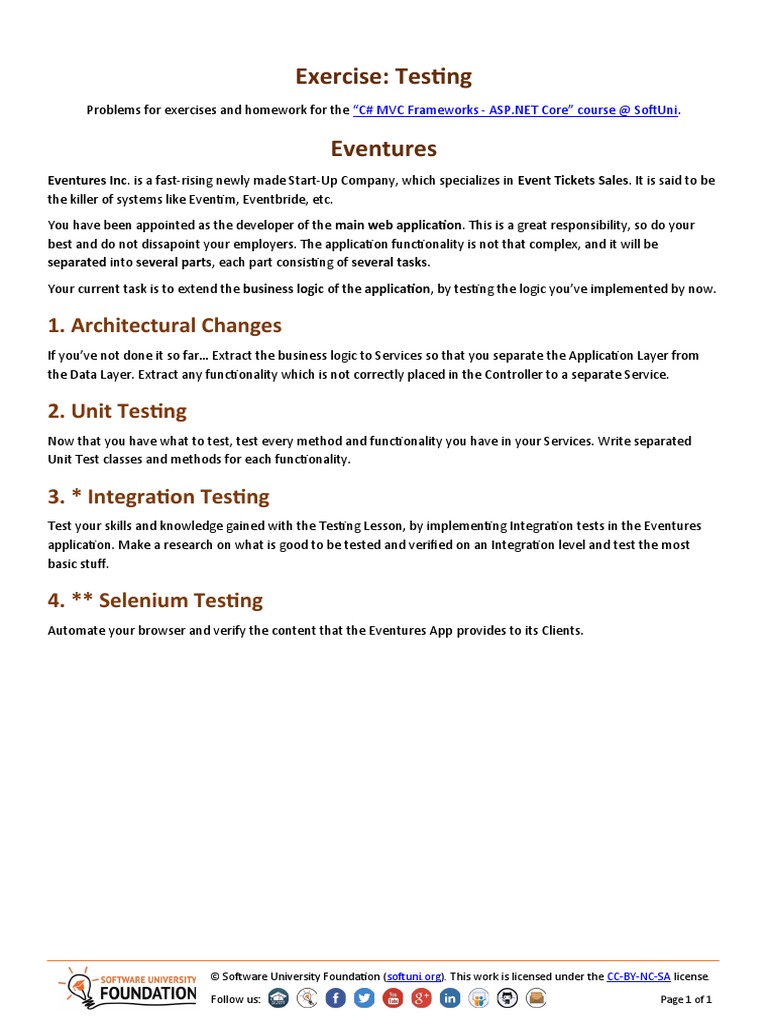 Exercise: Testing

Problems for exercises and homework for the "C# MVC Frameworks - ASP.NET Core" course @ SoftUni.

Eventures

Eventures Inc. is a fast-rising newly made Start-Up Company, which specializes in Event Tickets Sales. It is said to be the killer of systems like Eventim, Eventbride, etc.

You have been appointed as the developer of the main web application. This is a great responsibility, so do your best and do not dissapoint your employers. The application functionality is not that complex, and it will be separated into several parts, each part consisting of several tasks.

Your current task is to extend the business logic of the application, by testing the logic you've implemented by now.

1. Architectural Changes

If you've not done it so far… Extract the business logic to Services so that you separate the Application Layer from the Data Layer. Extract any functionality which is not correctly placed in the Controller to a separate Service.

2. Unit Testing

Now that you have what to test, test every method and functionality you have in your Services. Write separated Unit Test classes and methods for each functionality.

3. * Integration Testing

Test your skills and knowledge gained with the Testing Lesson, by implementing Integration tests in the Eventures application. Make a research on what is good to be tested and verified on an Integration level and test the most basic stuff.

4. ** Selenium Testing

Automate your browser and verify the content that the Eventures App provides to its Clients.

SOFTWARE UNIVERSITY FOUNDATION

© Software University Foundation (softuni.org). This work is licensed under the CC-BY-NC-SA license.

Follow us:

Page 1 of 1